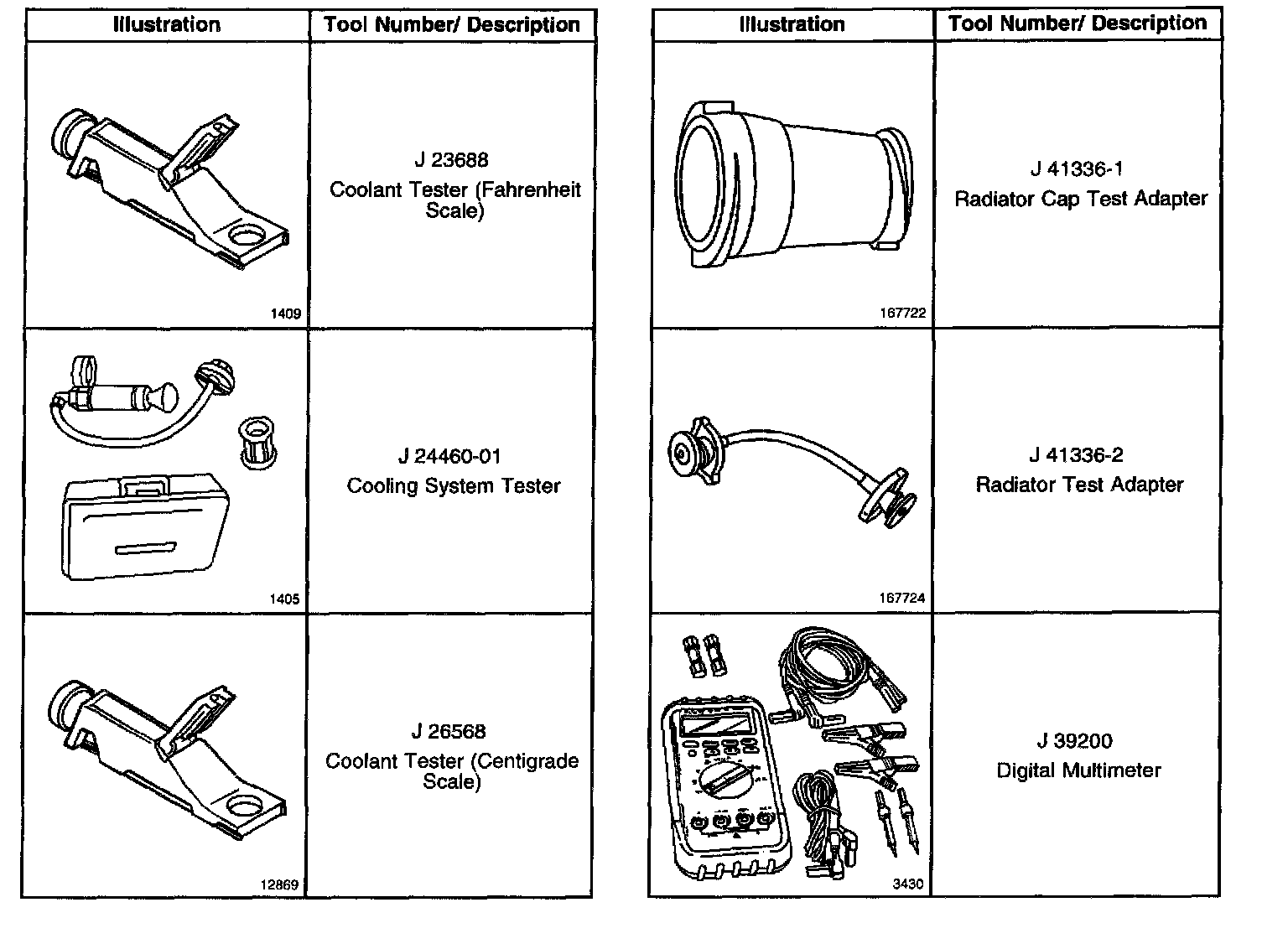 | Illustration | Tool Number/ Description |
|---|---|
| 1409 | J 23688 Coolant Tester (Fahrenheit Scale) |
| 1405 | J 24460-01 Cooling System Tester |
| 12869 | J 26568 Coolant Tester (Centigrade Scale) |

| Illustration | Tool Number/ Description |
|---|---|
| 167722 | J 41336-1 Radiator Cap Test Adapter |
| 167724 | J 41336-2 Radiator Test Adapter |
| 3430 | J 39200 Digital Multimeter |